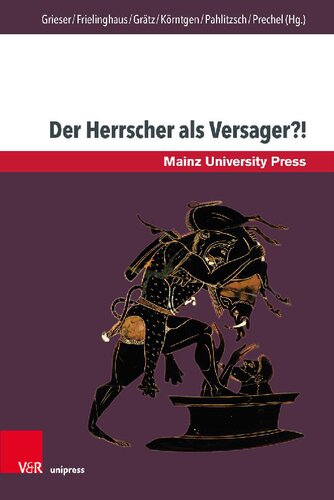 Grieser / Frielinghaus / Grätz / Körntgen / Pahlitzsch / Prechel (Hg.)

Der Herrscher als Versager?!

Mainz University Press

V&R unipress